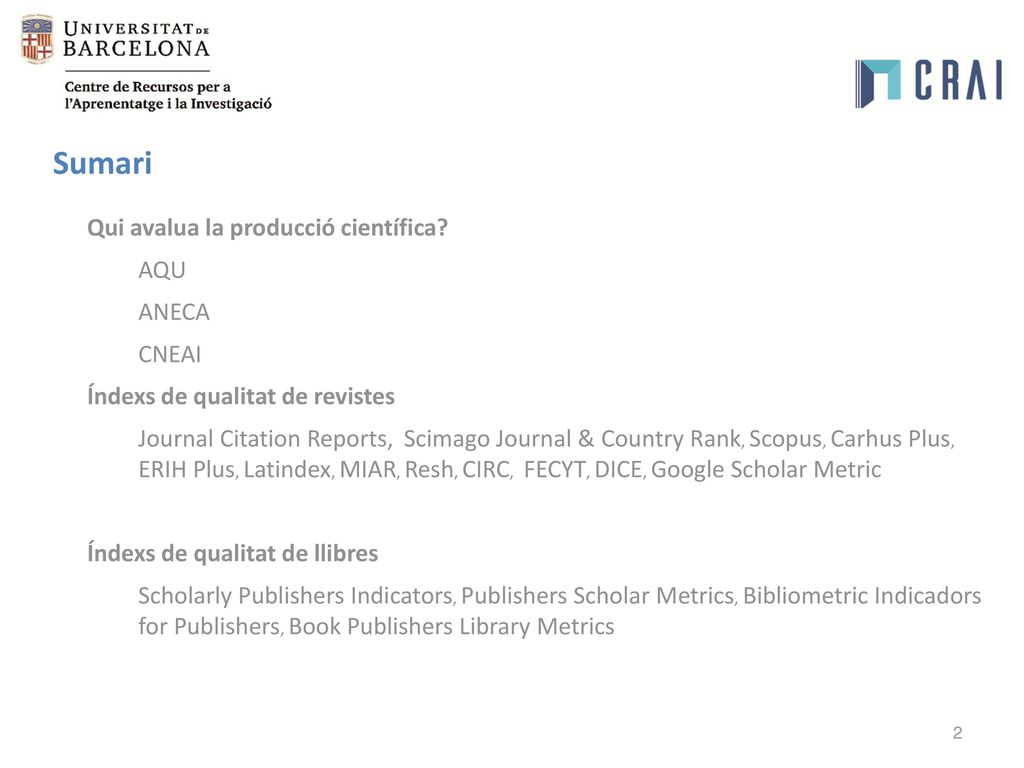 UNIVERSITAT DE BARCELONA

Centre de Recursos per a l'Aprenentatge i la Investigació

CRAI

Sumari

Qui avalua la producció científica?

AQU

ANECA

CNEAI

Índexs de qualitat de revistes

Journal Citation Reports, Scimago Journal & Country Rank, Scopus, Carhus Plus, ERIH Plus, Latindex, MIAR, Resh, CIRC, FECYT, DICE, Google Scholar Metric

Índexs de qualitat de llibres

Scholarly Publishers Indicators, Publishers Scholar Metrics, Bibliometric Indicadors for Publishers, Book Publishers Library Metrics

2